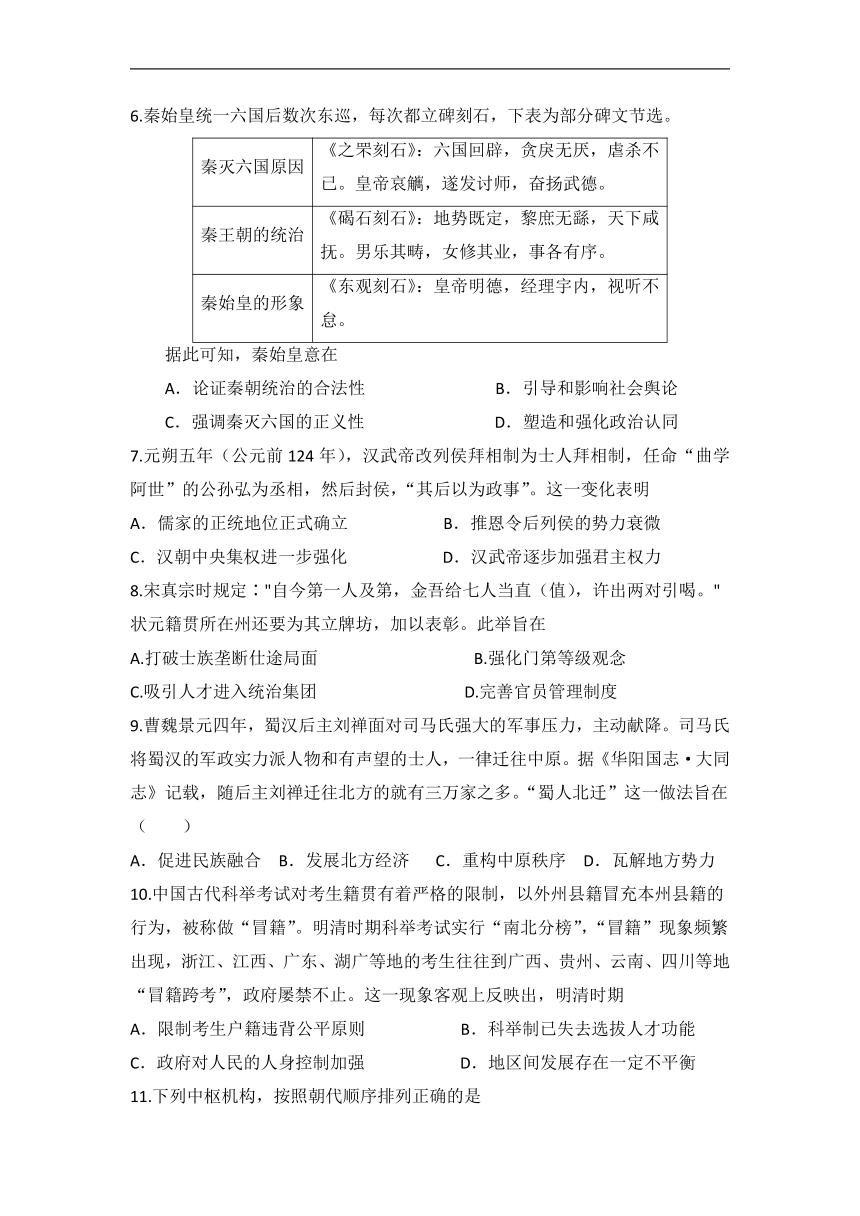 6.秦始皇统一六国后数次东巡，每次都立碑刻石，下表为部分碑文节选。

| 秦灭六国原因 | 《之罘刻石》：六国回辟，贪戾无厌，虐杀不已。皇帝哀觽，遂发讨师，奋扬武德。 |
|---|---|
| 秦王朝的统治 | 《碣石刻石》：地势既定，黎庶无繇，天下咸抚。男乐其畴，女修其业，事各有序。 |
| 秦始皇的形象 | 《东观刻石》：皇帝明德，经理宇内，视听不怠。 |

据此可知，秦始皇意在

A．论证秦朝统治的合法性　　B．引导和影响社会舆论

C．强调秦灭六国的正义性　　D．塑造和强化政治认同

7.元朔五年（公元前 124 年），汉武帝改列侯拜相制为士人拜相制，任命“曲学阿世”的公孙弘为丞相，然后封侯，“其后以为政事”。这一变化表明

A．儒家的正统地位正式确立　　B．推恩令后列侯的势力衰微

C．汉朝中央集权进一步强化　　D．汉武帝逐步加强君主权力

8.宋真宗时规定："自今第一人及第，金吾给七人当直（值），许出两对引喝。"状元籍贯所在州还要为其立牌坊，加以表彰。此举旨在

A.打破士族垄断仕途局面　　B.强化门第等级观念

C.吸引人才进入统治集团　　D.完善官员管理制度

9.曹魏景元四年，蜀汉后主刘禅面对司马氏强大的军事压力，主动献降。司马氏将蜀汉的军政实力派人物和有声望的士人，一律迁往中原。据《华阳国志·大同志》记载，随后主刘禅迁往北方的就有三万家之多。“蜀人北迁”这一做法旨在（　　）

A．促进民族融合　B．发展北方经济　C．重构中原秩序　D．瓦解地方势力

10.中国古代科举考试对考生籍贯有着严格的限制，以外州县籍冒充本州县籍的行为，被称做“冒籍”。明清时期科举考试实行“南北分榜”，“冒籍”现象频繁出现，浙江、江西、广东、湖广等地的考生往往到广西、贵州、云南、四川等地“冒籍跨考”，政府屡禁不止。这一现象客观上反映出，明清时期

A．限制考生户籍违背公平原则　　B．科举制已失去选拔人才功能

C．政府对人民的人身控制加强　　D．地区间发展存在一定不平衡

11.下列中枢机构，按照朝代顺序排列正确的是